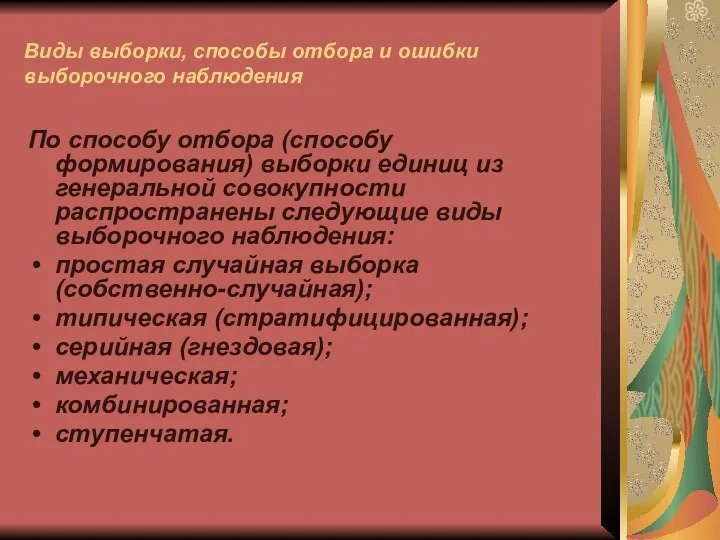 Виды выборки, способы отбора и ошибки выборочного наблюдения

По способу отбора (способу формирования) выборки единиц из генеральной совокупности распространены следующие виды выборочного наблюдения:

• простая случайная выборка (собственно-случайная);
• типическая (стратифицированная);
• серийная (гнездовая);
• механическая;
• комбинированная;
• ступенчатая.